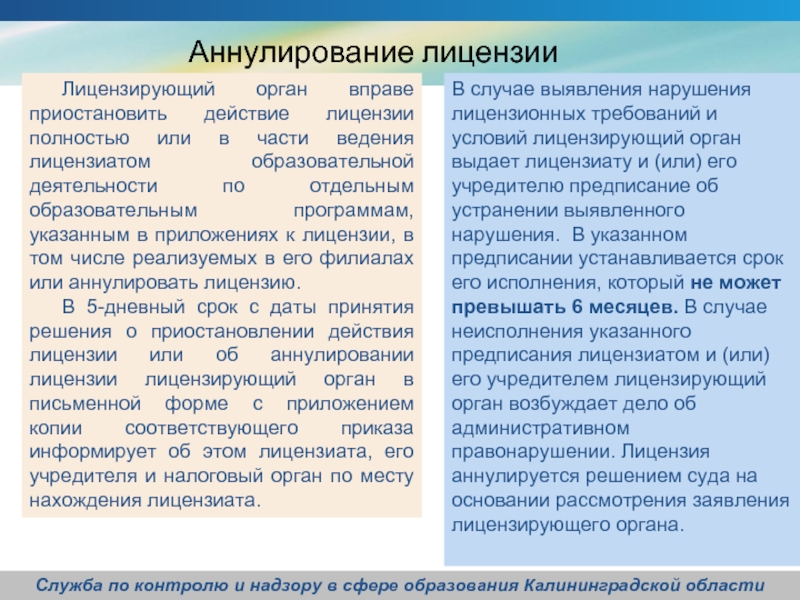 Аннулирование лицензии

Лицензирующий орган вправе приостановить действие лицензии полностью или в части ведения лицензиатом образовательной деятельности по отдельным образовательным программам, указанным в приложениях к лицензии, в том числе реализуемых в его филиалах или аннулировать лицензию.

В 5-дневный срок с даты принятия решения о приостановлении действия лицензии или об аннулировании лицензии лицензирующий орган в письменной форме с приложением копии соответствующего приказа информирует об этом лицензиата, его учредителя и налоговый орган по месту нахождения лицензиата.

В случае выявления нарушения лицензионных требований и условий лицензирующий орган выдает лицензиату и (или) его учредителю предписание об устранении выявленного нарушения. В указанном предписании устанавливается срок его исполнения, который не может превышать 6 месяцев. В случае неисполнения указанного предписания лицензиатом и (или) его учредителем лицензирующий орган возбуждает дело об административном правонарушении. Лицензия аннулируется решением суда на основании рассмотрения заявления лицензирующего органа.

Служба по контролю и надзору в сфере образования Калининградской области